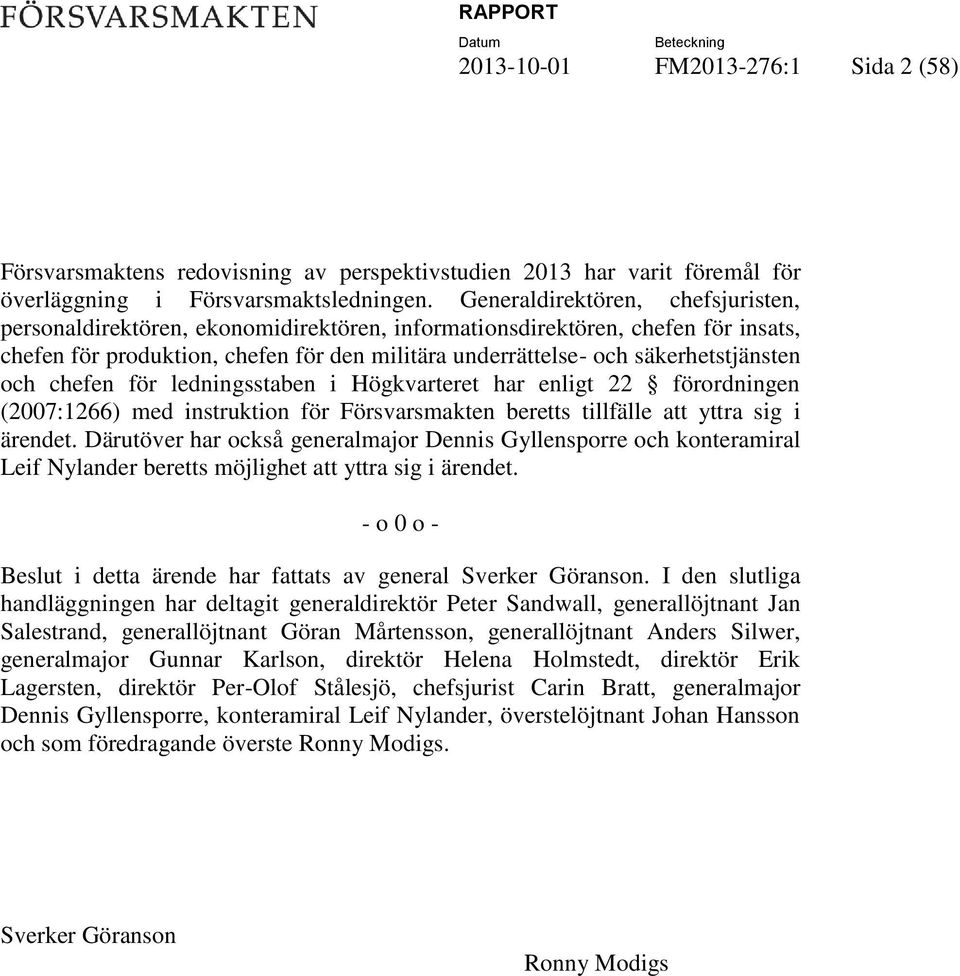 FÖRSVARSMAKTEN

RAPPORT

Datum
2013-10-01

Beteckning
FM2013-276:1

Sida 2 (58)

Försvarsmaktens redovisning av perspektivstudien 2013 har varit föremål för överläggning i Försvarsmaktsledningen. Generaldirektören, chefsjuristen, personaldirektören, ekonomidirektören, informationsdirektören, chefen för insats, chefen för produktion, chefen för den militära underrättelse- och säkerhetstjänsten och chefen för ledningsstaben i Högkvarteret har enligt 22 § förordningen (2007:1266) med instruktion för Försvarsmakten beretts tillfälle att yttra sig i ärendet. Därutöver har också generalmajor Dennis Gyllensporre och konteramiral Leif Nylander beretts möjlighet att yttra sig i ärendet.

- o 0 o -

Beslut i detta ärende har fattats av general Sverker Göranson. I den slutliga handläggningen har deltagit generaldirektör Peter Sandwall, generallöjtnant Jan Salestrand, generallöjtnant Göran Mårtensson, generallöjtnant Anders Silwer, generalmajor Gunnar Karlson, direktör Helena Holmstedt, direktör Erik Lagersten, direktör Per-Olof Stålesjö, chefsjurist Carin Bratt, generalmajor Dennis Gyllensporre, konteramiral Leif Nylander, överstelöjtnant Johan Hansson och som föredragande överste Ronny Modigs.

Sverker Göranson

Ronny Modigs